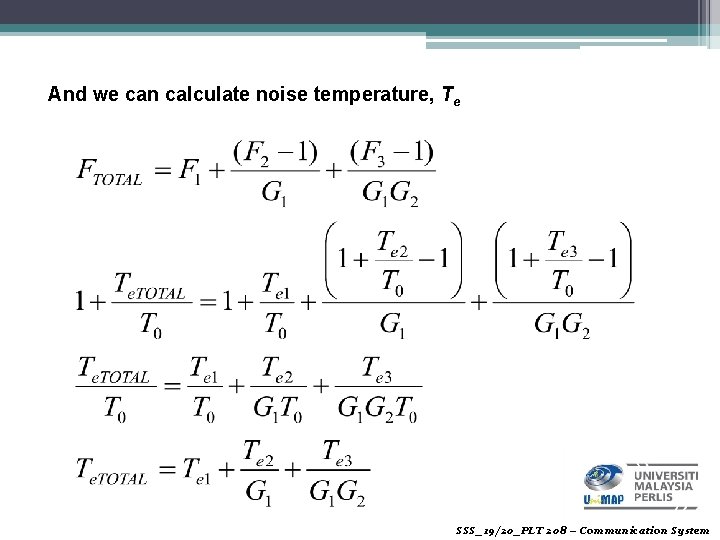 And we can calculate noise temperature, $T_e$

$F_{TOTAL} = F_1 + \frac{(F_2 - 1)}{G_1} + \frac{(F_3 - 1)}{G_1 G_2}$

$1 + \frac{T_{eTOTAL}}{T_0} = 1 + \frac{T_{e1}}{T_0} + \frac{\left(1 + \frac{T_{e2}}{T_0} - 1\right)}{G_1} + \frac{\left(1 + \frac{T_{e3}}{T_0} - 1\right)}{G_1 G_2}$

$\frac{T_{eTOTAL}}{T_0} = \frac{T_{e1}}{T_0} + \frac{T_{e2}}{G_1 T_0} + \frac{T_{e3}}{G_1 G_2 T_0}$

$T_{eTOTAL} = T_{e1} + \frac{T_{e2}}{G_1} + \frac{T_{e3}}{G_1 G_2}$

UniMAP UNIVERSITI MALAYSIA PERLIS

SSS_19/20_PLT 208 – Communication System